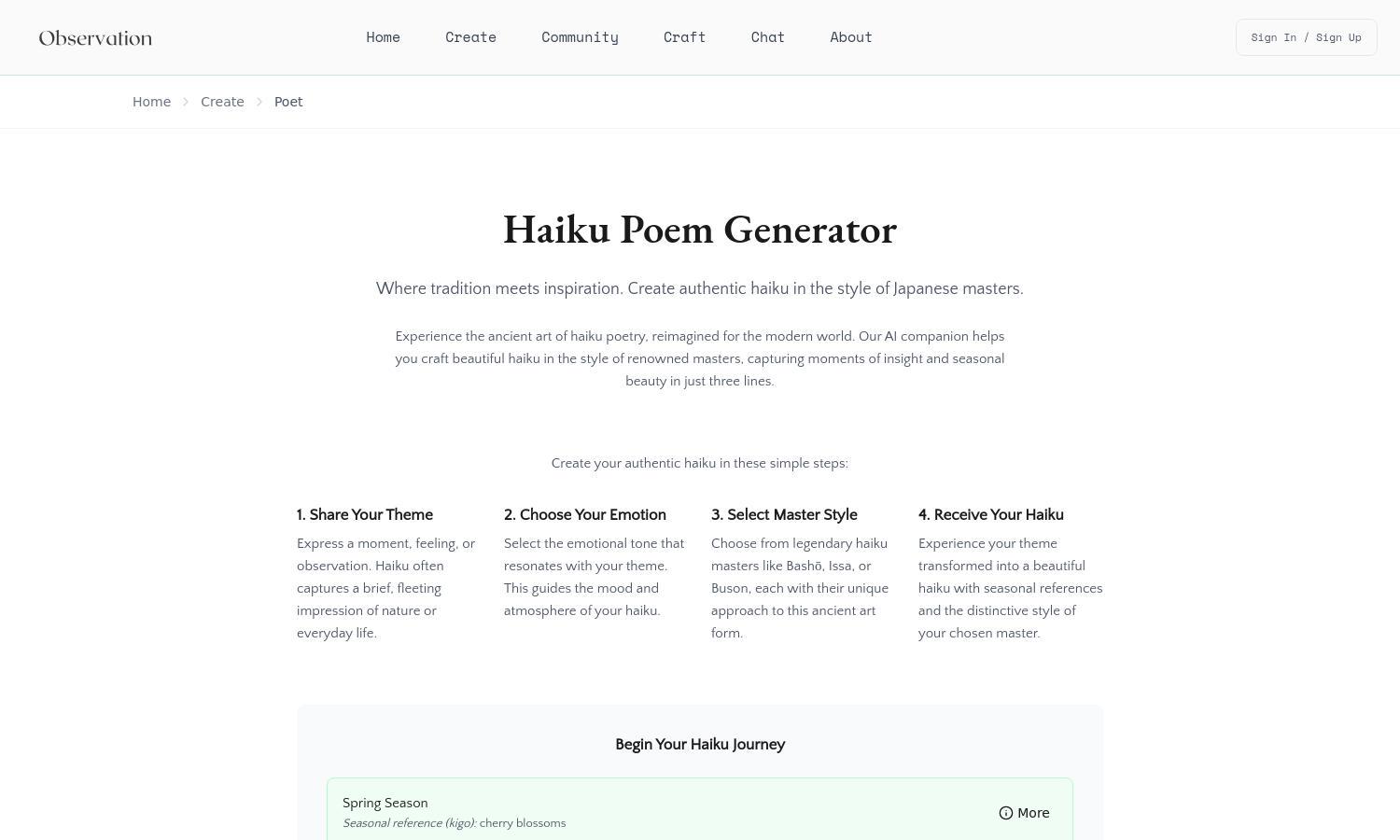 Observation

Home Create Community Craft Chat About

Sign In / Sign Up

Home > Create > Poet

Haiku Poem Generator

Where tradition meets inspiration. Create authentic haiku in the style of Japanese masters.

Experience the ancient art of haiku poetry, reimagined for the modern world. Our AI companion helps you craft beautiful haiku in the style of renowned masters, capturing moments of insight and seasonal beauty in just three lines.

Create your authentic haiku in these simple steps:

1. Share Your Theme

Express a moment, feeling, or observation. Haiku often captures a brief, fleeting impression of nature or everyday life.

2. Choose Your Emotion

Select the emotional tone that resonates with your theme. This guides the mood and atmosphere of your haiku.

3. Select Master Style

Choose from legendary haiku masters like Bashō, Issa, or Buson, each with their unique approach to this ancient art form.

4. Receive Your Haiku

Experience your theme transformed into a beautiful haiku with seasonal references and the distinctive style of your chosen master.

Begin Your Haiku Journey

Spring Season

Seasonal reference (kigo): cherry blossoms

More